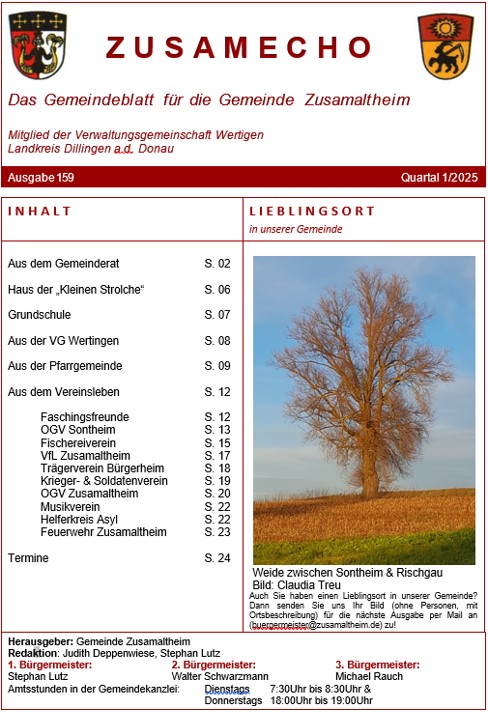 ZUSAMECHO

Das Gemeindeblatt für die Gemeinde Zusamaltheim

Mitglied der Verwaltungsgemeinschaft Wertigen
Landkreis Dillingen a.d. Donau

Ausgabe 159 Quartal 1/2025

INHALT

| | |
|---|---|
| Aus dem Gemeinderat | S. 02 |
| Haus der „Kleinen Strolche“ | S. 06 |
| Grundschule | S. 07 |
| Aus der VG Wertingen | S. 08 |
| Aus der Pfarrgemeinde | S. 09 |
| Aus dem Vereinsleben | S. 12 |
| Faschingsfreunde | S. 12 |
| OGV Sontheim | S. 13 |
| Fischereiverein | S. 15 |
| VfL Zusamaltheim | S. 17 |
| Trägerverein Bürgerheim | S. 18 |
| Krieger- & Soldatenverein | S. 19 |
| OGV Zusamaltheim | S. 20 |
| Musikverein | S. 22 |
| Helferkreis Asyl | S. 22 |
| Feuerwehr Zusamaltheim | S. 23 |
| Termine | S. 24 |

LIEBLINGSORT
in unserer Gemeinde

Weide zwischen Sontheim & Rischgau
Bild: Claudia Treu
Auch Sie haben einen Lieblingsort in unserer Gemeinde? Dann senden Sie uns Ihr Bild (ohne Personen, mit Ortsbeschreibung) für die nächste Ausgabe per Mail an (buergermeister@zusamaltheim.de) zu!

Herausgeber: Gemeinde Zusamaltheim
Redaktion: Judith Deppenwiese, Stephan Lutz
1. Bürgermeister: Stephan Lutz
2. Bürgermeister: Walter Schwarzmann
3. Bürgermeister: Michael Rauch
Amtsstunden in der Gemeindekanzlei: Dienstags 7:30Uhr bis 8:30Uhr & Donnerstags 18:00Uhr bis 19:00Uhr